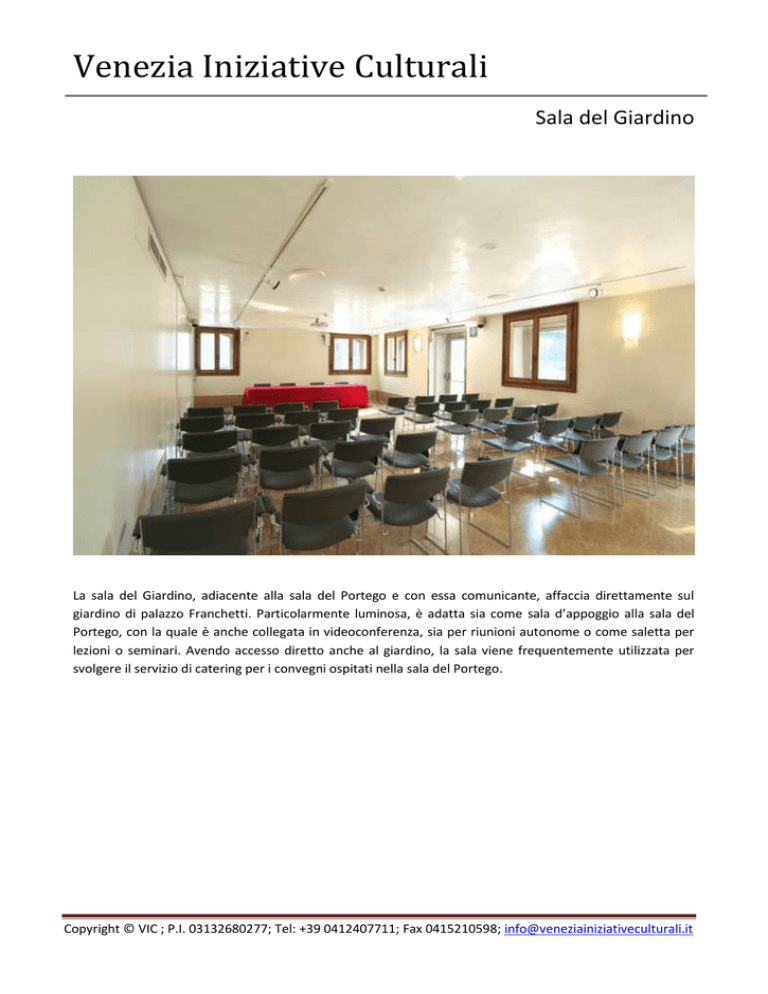 Venezia Iniziative Culturali

Sala del Giardino

La sala del Giardino, adiacente alla sala del Portego e con essa comunicante, affaccia direttamente sul giardino di palazzo Franchetti. Particolarmente luminosa, è adatta sia come sala d'appoggio alla sala del Portego, con la quale è anche collegata in videoconferenza, sia per riunioni autonome o come saletta per lezioni o seminari. Avendo accesso diretto anche al giardino, la sala viene frequentemente utilizzata per svolgere il servizio di catering per i convegni ospitati nella sala del Portego.

Copyright © VIC ; P.I. 03132680277; Tel: +39 0412407711; Fax 0415210598; info@veneziainiziativeculturali.it